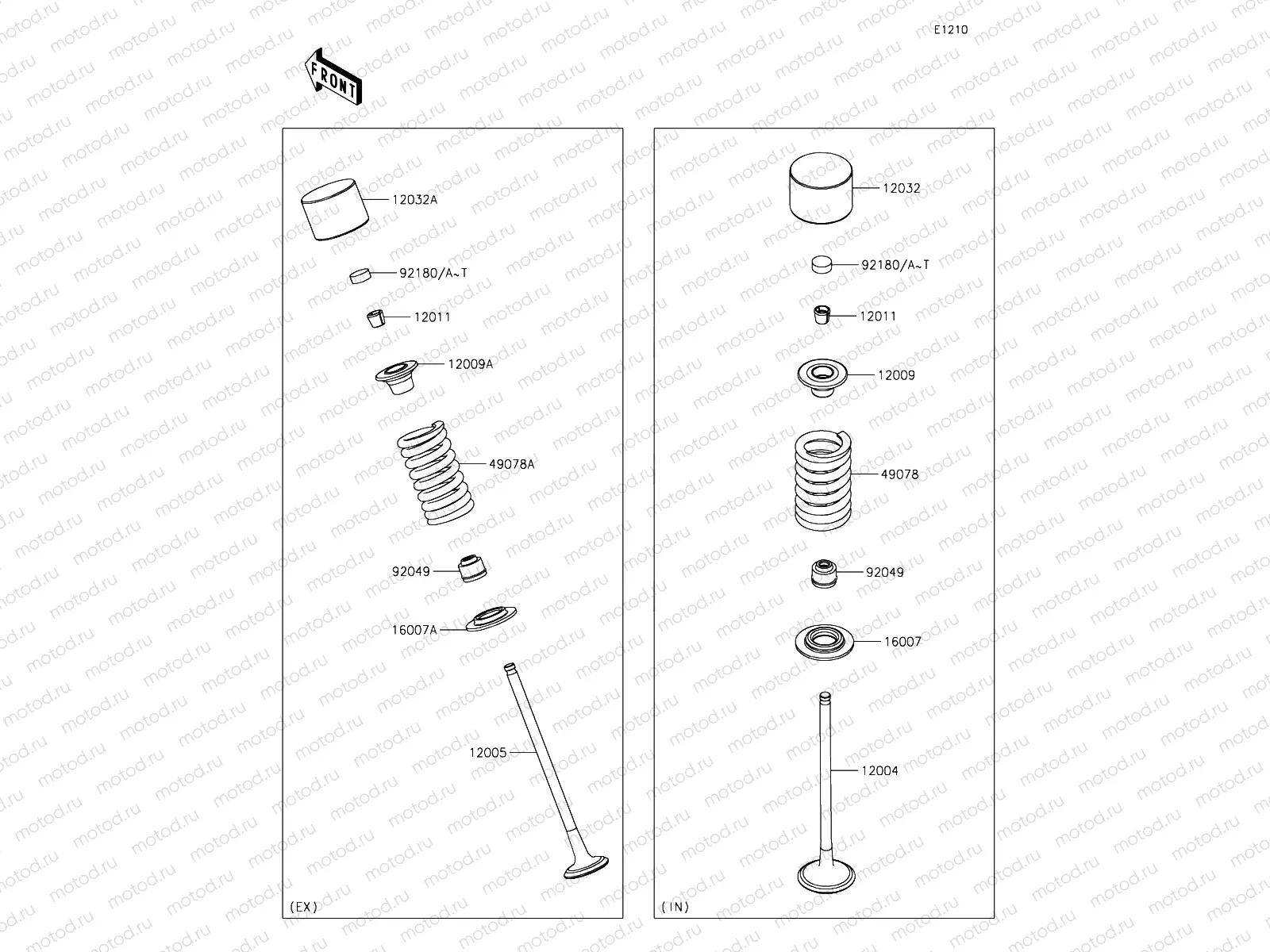 E1210

FRONT

12032A

92180/A~T

12011

12009A

49078A

92049

16007A

12005

(EX)

12032

92180/A~T

12011

12009

49078

92049

16007

12004

(IN)

motod.ru